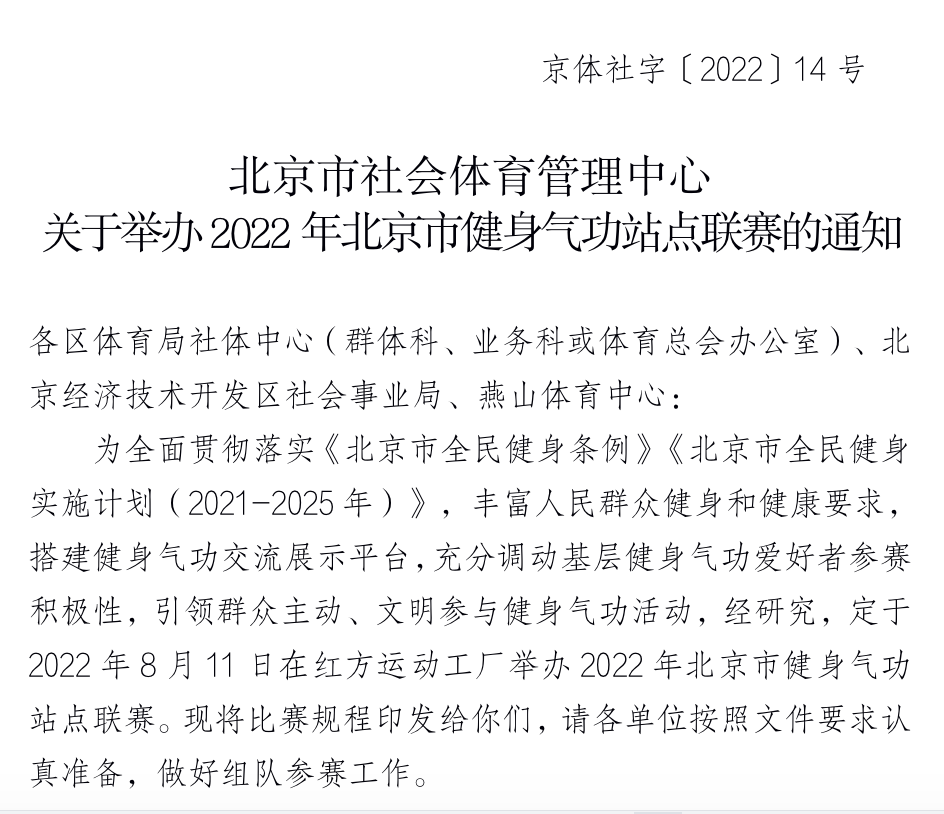 京体社字〔2022〕14 号

北京市社会体育管理中心
关于举办 2022 年北京市健身气功站点联赛的通知

各区体育局社体中心（群体科、业务科或体育总会办公室）、北京经济技术开发区社会事业局、燕山体育中心：

为全面贯彻落实《北京市全民健身条例》《北京市全民健身实施计划（2021-2025 年）》，丰富人民群众健身和健康要求，搭建健身气功交流展示平台，充分调动基层健身气功爱好者参赛积极性，引领群众主动、文明参与健身气功活动，经研究，定于 2022 年 8 月 11 日在红方运动工厂举办 2022 年北京市健身气功站点联赛。现将比赛规程印发给你们，请各单位按照文件要求认真准备，做好组队参赛工作。